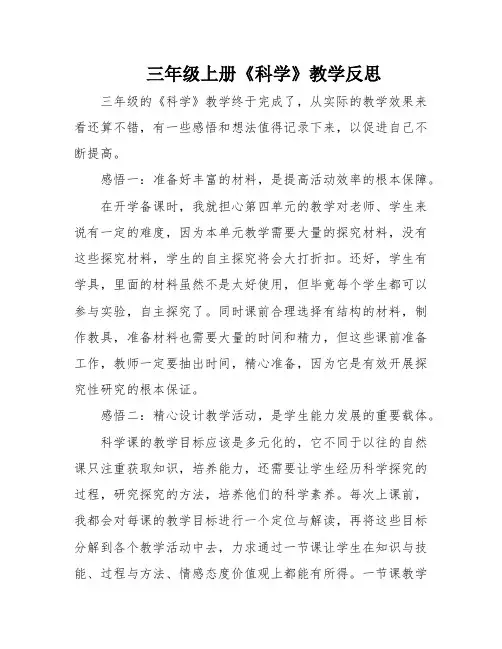 三年级上册《科学》教学反思

三年级的《科学》教学终于完成了，从实际的教学效果来看还算不错，有一些感悟和想法值得记录下来，以促进自己不断提高。

感悟一：准备好丰富的材料，是提高活动效率的根本保障。

在开学备课时，我就担心第四单元的教学对老师、学生来说有一定的难度，因为本单元教学需要大量的探究材料，没有这些探究材料，学生的自主探究将会大打折扣。还好，学生有学具，里面的材料虽然不是太好使用，但毕竟每个学生都可以参与实验，自主探究了。同时课前合理选择有结构的材料，制作教具，准备材料也需要大量的时间和精力，但这些课前准备工作，教师一定要抽出时间，精心准备，因为它是有效开展探究性研究的根本保证。

感悟二：精心设计教学活动，是学生能力发展的重要载体。

科学课的教学目标应该是多元化的，它不同于以往的自然课只注重获取知识，培养能力，还需要让学生经历科学探究的过程，研究探究的方法，培养他们的科学素养。每次上课前，我都会对每课的教学目标进行一个定位与解读，再将这些目标分解到各个教学活动中去，力求通过一节课让学生在知识与技能、过程与方法、情感态度价值观上都能有所得。一节课教学